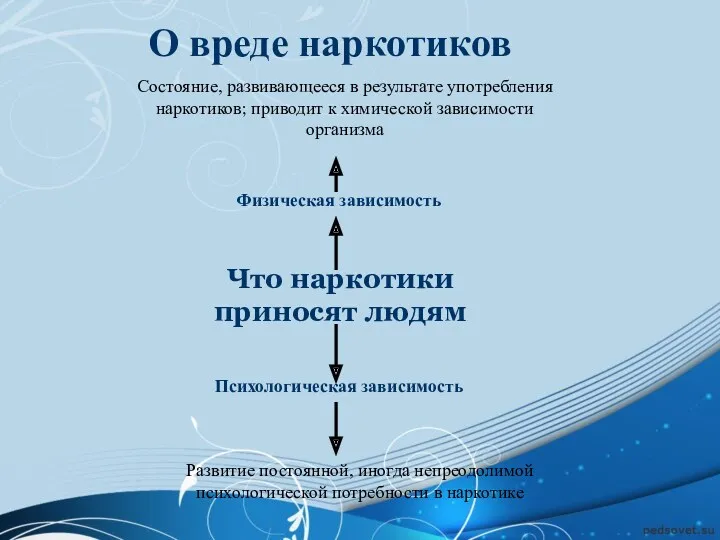 О вреде наркотиков

Состояние, развивающееся в результате употребления наркотиков; приводит к химической зависимости организма

Физическая зависимость

Что наркотики приносят людям

Психологическая зависимость

Развитие постоянной, иногда непреодолимой психологической потребности в наркотике

pedsovet.su